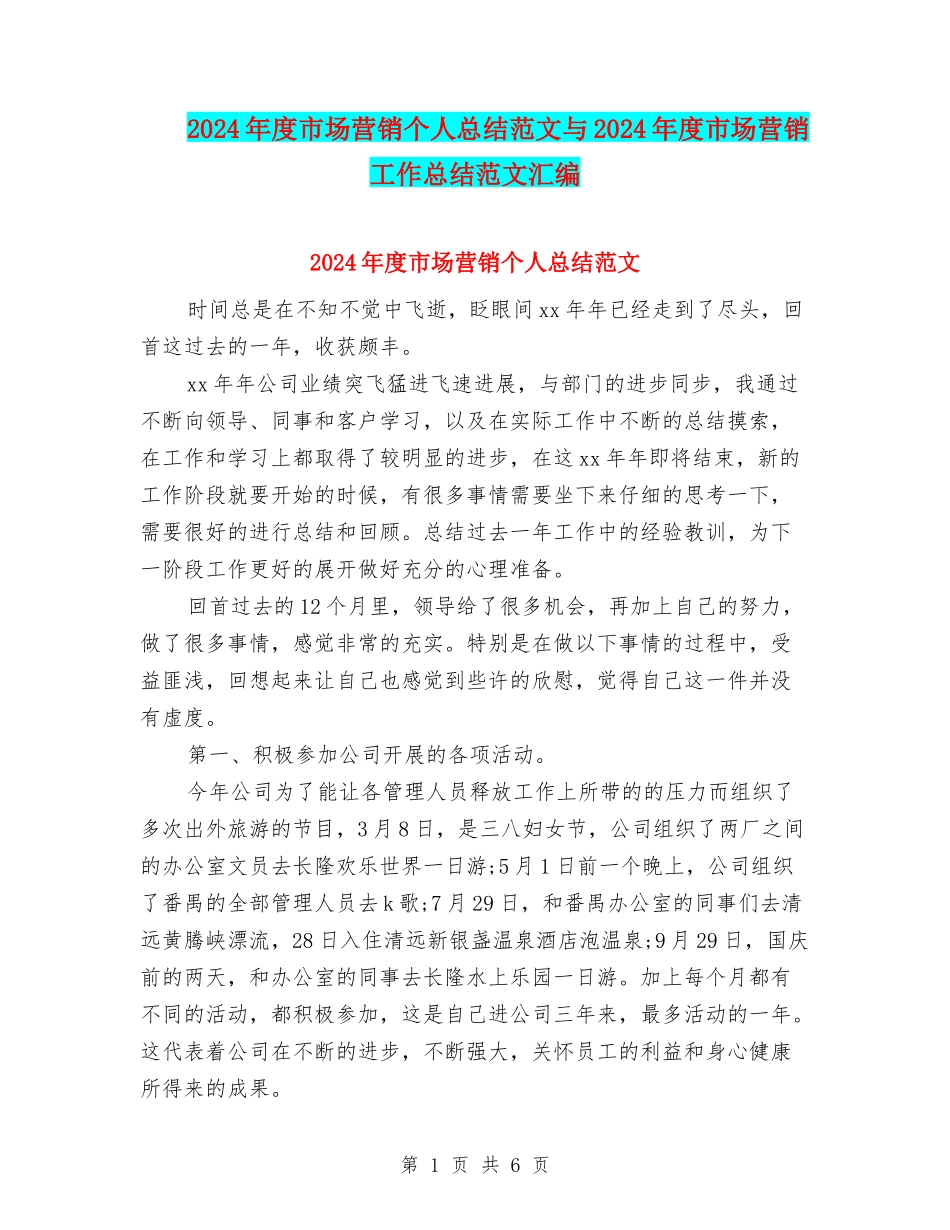 2024年度市场营销个人总结范文与2024年度市场营销工作总结范文汇编

2024年度市场营销个人总结范文

时间总是在不知不觉中飞逝，眨眼间xx年年已经走到了尽头，回首这过去的一年，收获颇丰。

xx年年公司业绩突飞猛进飞速进展，与部门的进步同步，我通过不断向领导、同事和客户学习，以及在实际工作中不断的总结摸索，在工作和学习上都取得了较明显的进步，在这xx年年即将结束，新的工作阶段就要开始的时候，有很多事情需要坐下来仔细的思考一下，需要很好的进行总结和回顾。总结过去一年工作中的经验教训，为下一阶段工作更好的展开做好充分的心理准备。

回首过去的12个月里，领导给了很多机会，再加上自己的努力，做了很多事情，感觉非常的充实。特别是在做以下事情的过程中，受益匪浅，回想起来让自己也感觉到些许的欣慰，觉得自己这一件并没有虚度。

第一、积极参加公司开展的各项活动。

今年公司为了能让各管理人员释放工作上所带的的压力而组织了多次出外旅游的节目，3月8日，是三八妇女节，公司组织了两厂之间的办公室文员去长隆欢乐世界一日游;5月1日前一个晚上，公司组织了番禺的全部管理人员去k歌;7月29日，和番禺办公室的同事们去清远黄腾峡漂流，28日入住清远新银盏温泉酒店泡温泉;9月29日，国庆前的两天，和办公室的同事去长隆水上乐园一日游。加上每个月都有不同的活动，都积极参加，这是自己进公司三年来，最多活动的一年。这代表着公司在不断的进步，不断强大，关怀员工的利益和身心健康所得来的成果。

第 1 页 共 6 页